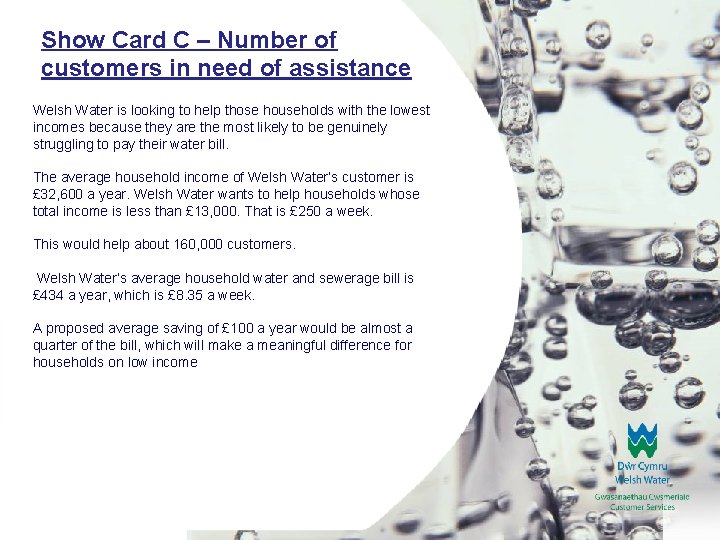 Show Card C – Number of customers in need of assistance

Welsh Water is looking to help those households with the lowest incomes because they are the most likely to be genuinely struggling to pay their water bill.

The average household income of Welsh Water's customer is £32,600 a year. Welsh Water wants to help households whose total income is less than £13,000. That is £250 a week.

This would help about 160,000 customers.

Welsh Water's average household water and sewerage bill is £434 a year, which is £8.35 a week.

A proposed average saving of £100 a year would be almost a quarter of the bill, which will make a meaningful difference for households on low income

Dŵr Cymru
Welsh Water
Gwasanaethau Cwsmeriaid
Customer Services